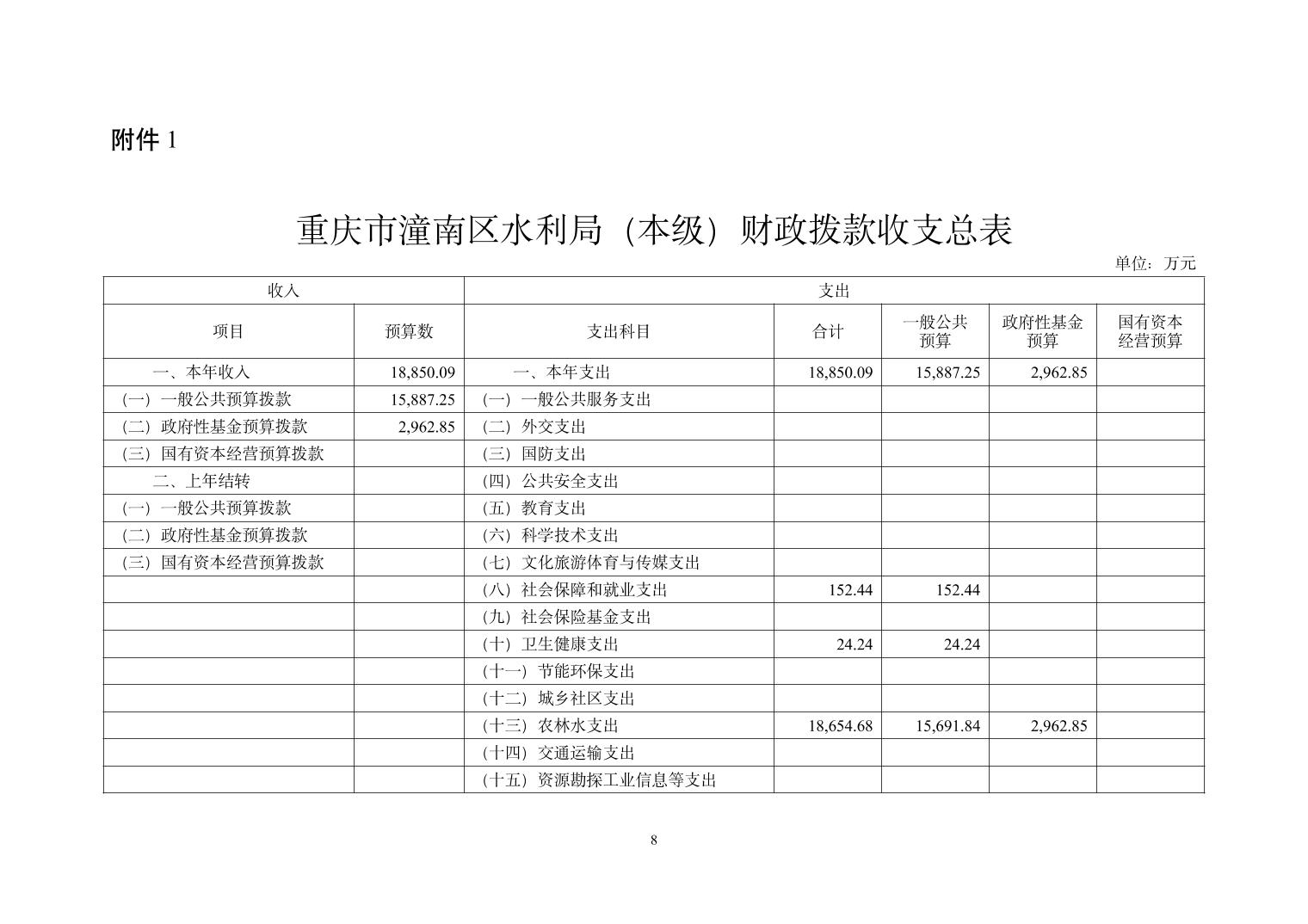 附件 1

重庆市潼南区水利局（本级）财政拨款收支总表

单位：万元

| 收入 | | 支出 | | | | |
|---|---|---|---|---|---|---|
| 项目 | 预算数 | 支出科目 | 合计 | 一般公共预算 | 政府性基金预算 | 国有资本经营预算 |
| 一、本年收入 | 18,850.09 | 一、本年支出 | 18,850.09 | 15,887.25 | 2,962.85 | |
| (一）一般公共预算拨款 | 15,887.25 | (一）一般公共服务支出 | | | | |
| (二）政府性基金预算拨款 | 2,962.85 | (二）外交支出 | | | | |
| (三）国有资本经营预算拨款 | | (三）国防支出 | | | | |
| 二、上年结转 | | (四）公共安全支出 | | | | |
| (一）一般公共预算拨款 | | (五）教育支出 | | | | |
| (二）政府性基金预算拨款 | | (六）科学技术支出 | | | | |
| (三）国有资本经营预算拨款 | | (七）文化旅游体育与传媒支出 | | | | |
| | | (八）社会保障和就业支出 | 152.44 | 152.44 | | |
| | | (九）社会保险基金支出 | | | | |
| | | (十）卫生健康支出 | 24.24 | 24.24 | | |
| | | (十一）节能环保支出 | | | | |
| | | (十二）城乡社区支出 | | | | |
| | | (十三）农林水支出 | 18,654.68 | 15,691.84 | 2,962.85 | |
| | | (十四）交通运输支出 | | | | |
| | | (十五）资源勘探工业信息等支出 | | | | |

8